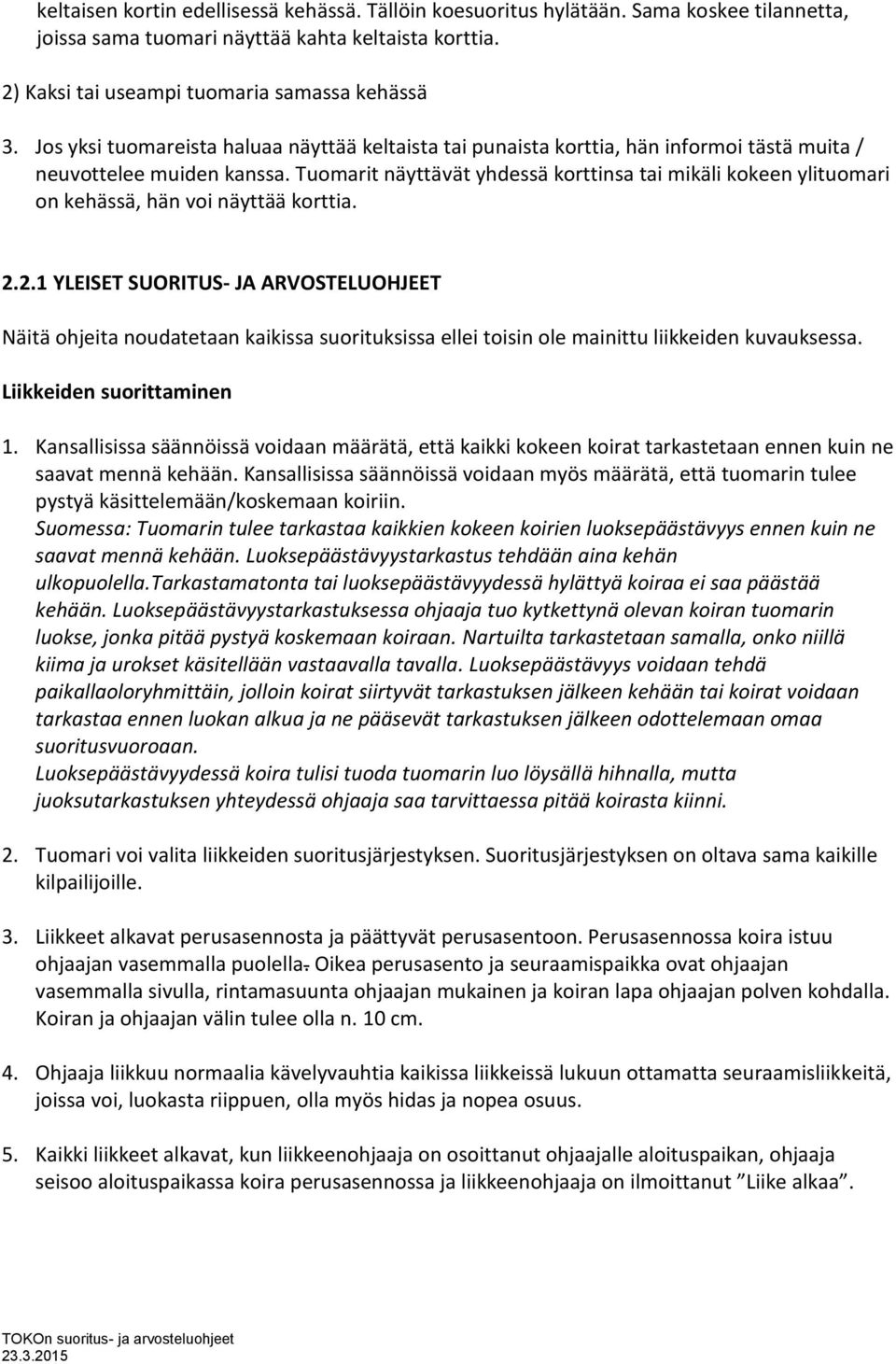 keltaisen kortin edellisessä kehässä. Tällöin koesuoritus hylätään. Sama koskee tilannetta, joissa sama tuomari näyttää kahta keltaista korttia.

2) Kaksi tai useampi tuomaria samassa kehässä

3. Jos yksi tuomareista haluaa näyttää keltaista tai punaista korttia, hän informoi tästä muita / neuvottelee muiden kanssa. Tuomarit näyttävät yhdessä korttinsa tai mikäli kokeen ylituomari on kehässä, hän voi näyttää korttia.

2.2.1 YLEISET SUORITUS- JA ARVOSTELUOHJEET

Näitä ohjeita noudatetaan kaikissa suorituksissa ellei toisin ole mainittu liikkeiden kuvauksessa.

Liikkeiden suorittaminen

1. Kansallisissa säännöissä voidaan määrätä, että kaikki kokeen koirat tarkastetaan ennen kuin ne saavat mennä kehään. Kansallisissa säännöissä voidaan myös määrätä, että tuomarin tulee pystyä käsittelemään/koskemaan koiriin.
Suomessa: Tuomarin tulee tarkastaa kaikkien kokeen koirien luoksepäästävyys ennen kuin ne saavat mennä kehään. Luoksepäästävyystarkastus tehdään aina kehän ulkopuolella.Tarkastamatonta tai luoksepäästävyydessä hylättyä koiraa ei saa päästää kehään. Luoksepäästävyystarkastuksessa ohjaaja tuo kytkettynä olevan koiran tuomarin luokse, jonka pitää pystyä koskemaan koiraan. Nartuilta tarkastetaan samalla, onko niillä kiima ja urokset käsitellään vastaavalla tavalla. Luoksepäästävyys voidaan tehdä paikallaoloryhmittäin, jolloin koirat siirtyvät tarkastuksen jälkeen kehään tai koirat voidaan tarkastaa ennen luokan alkua ja ne pääsevät tarkastuksen jälkeen odottelemaan omaa suoritusvuoroaan.
Luoksepäästävyydessä koira tulisi tuoda tuomarin luo löysällä hihnalla, mutta juoksutarkastuksen yhteydessä ohjaaja saa tarvittaessa pitää koirasta kiinni.

2. Tuomari voi valita liikkeiden suoritusjärjestyksen. Suoritusjärjestyksen on oltava sama kaikille kilpailijoille.

3. Liikkeet alkavat perusasennosta ja päättyvät perusasentoon. Perusasennossa koira istuu ohjaajan vasemmalla puolella. Oikea perusasento ja seuraamispaikka ovat ohjaajan vasemmalla sivulla, rintamasuunta ohjaajan mukainen ja koiran lapa ohjaajan polven kohdalla. Koiran ja ohjaajan välin tulee olla n. 10 cm.

4. Ohjaaja liikkuu normaalia kävelyvauhtia kaikissa liikkeissä lukuun ottamatta seuraamisliikkeitä, joissa voi, luokasta riippuen, olla myös hidas ja nopea osuus.

5. Kaikki liikkeet alkavat, kun liikkeenohjaaja on osoittanut ohjaajalle aloituspaikan, ohjaaja seisoo aloituspaikassa koira perusasennossa ja liikkeenohjaaja on ilmoittanut ”Liike alkaa”.

TOKOn suoritus- ja arvosteluohjeet
23.3.2015